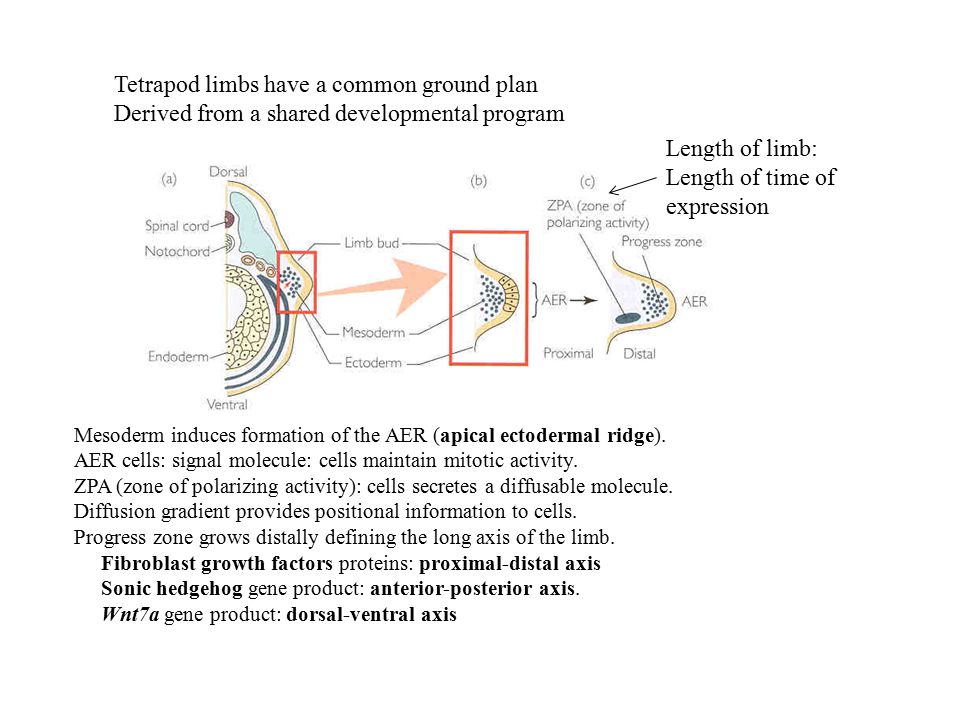 Tetrapod limbs have a common ground plan
Derived from a shared developmental program

Length of limb:
Length of time of expression

(a)
Dorsal
Spinal cord
Notochord
Endoderm
Ventral
Limb bud
Mesoderm
Ectoderm

(b)
AER

(c)
ZPA (zone of polarizing activity)
Progress zone
AER
Proximal
Distal

Mesoderm induces formation of the AER (apical ectodermal ridge).
AER cells: signal molecule: cells maintain mitotic activity.
ZPA (zone of polarizing activity): cells secretes a diffusable molecule.
Diffusion gradient provides positional information to cells.
Progress zone grows distally defining the long axis of the limb.
Fibroblast growth factors proteins: proximal-distal axis
Sonic hedgehog gene product: anterior-posterior axis.
Wnt7a gene product: dorsal-ventral axis